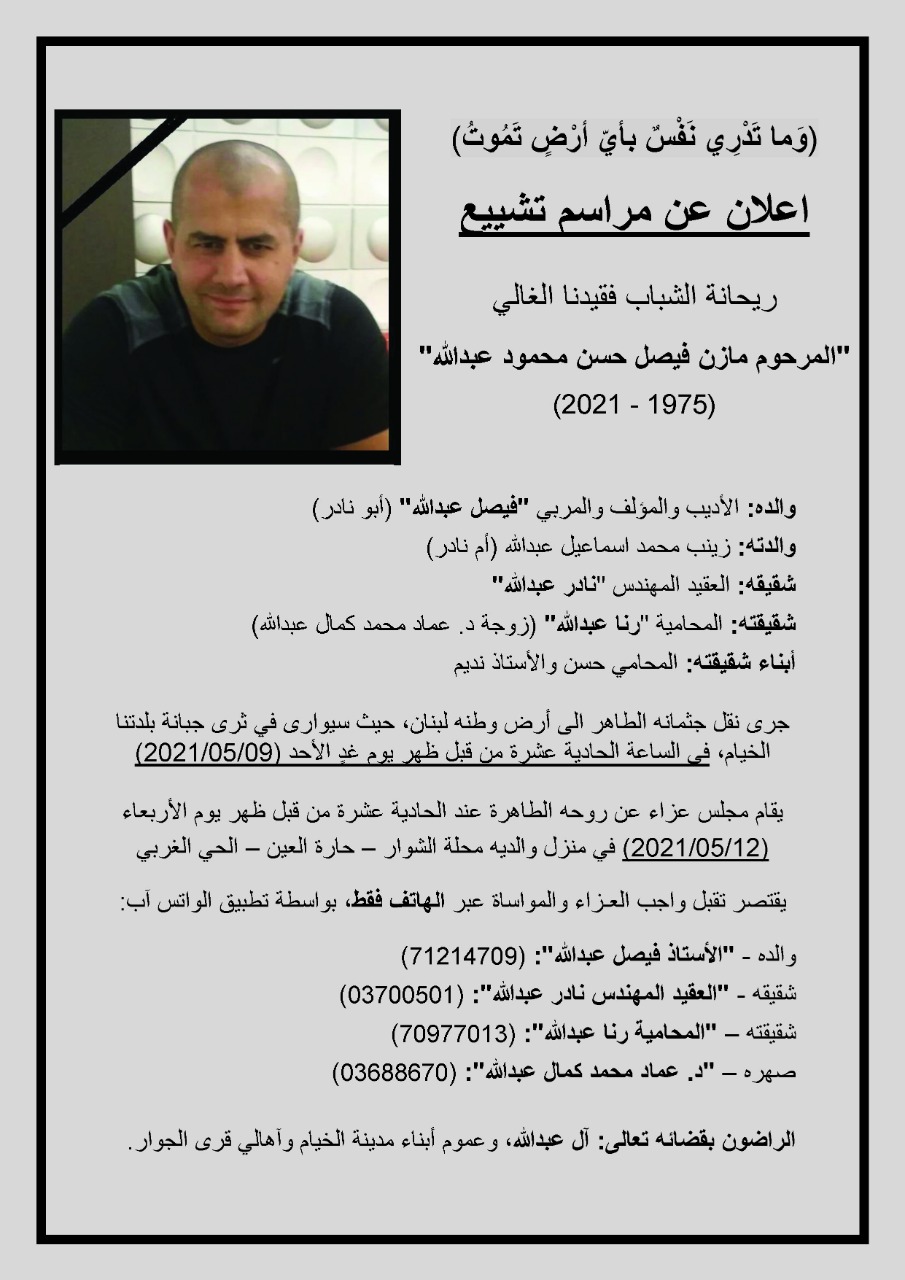 (وَما تَدْرِي نَفْسٌ بأيّ أرْضٍ تَمُوتُ)

اعلان عن مراسم تشييع

ريحانة الشباب فقيدنا الغالي

"المرحوم مازن فيصل حسن محمود عبدالله"

(1975 - 2021)

والده: الأديب والمؤلف والمربي "فيصل عبدالله" (أبو نادر)

والدته: زينب محمد اسماعيل عبدالله (أم نادر)

شقيقه: العقيد المهندس "نادر عبدالله"

شقيقته: المحامية "رنا عبدالله" (زوجة د. عماد محمد كمال عبدالله)

أبناء شقيقته: المحامي حسن والأستاذ نديم

جرى نقل جثمانه الطاهر الى أرض وطنه لبنان، حيث سيوارى في ثرى جبانة بلدتنا الخيام، في الساعة الحادية عشرة من قبل ظهر يوم غدٍ الأحد (2021/05/09)

يقام مجلس عزاء عن روحه الطاهرة عند الحادية عشرة من قبل ظهر يوم الأربعاء (2021/05/12) في منزل والديه محلة الشوار – حارة العين – الحي الغربي

يقتصر تقبل واجب العزاء والمواساة عبر الهاتف فقط، بواسطة تطبيق الواتس آب:

والده - "الأستاذ فيصل عبدالله": (71214709)

شقيقه - "العقيد المهندس نادر عبدالله": (03700501)

شقيقته – "المحامية رنا عبدالله": (70977013)

صهره – "د. عماد محمد كمال عبدالله": (03688670)

الراضون بقضائه تعالى: آل عبدالله، وعموم أبناء مدينة الخيام وآهالي قرى الجوار.